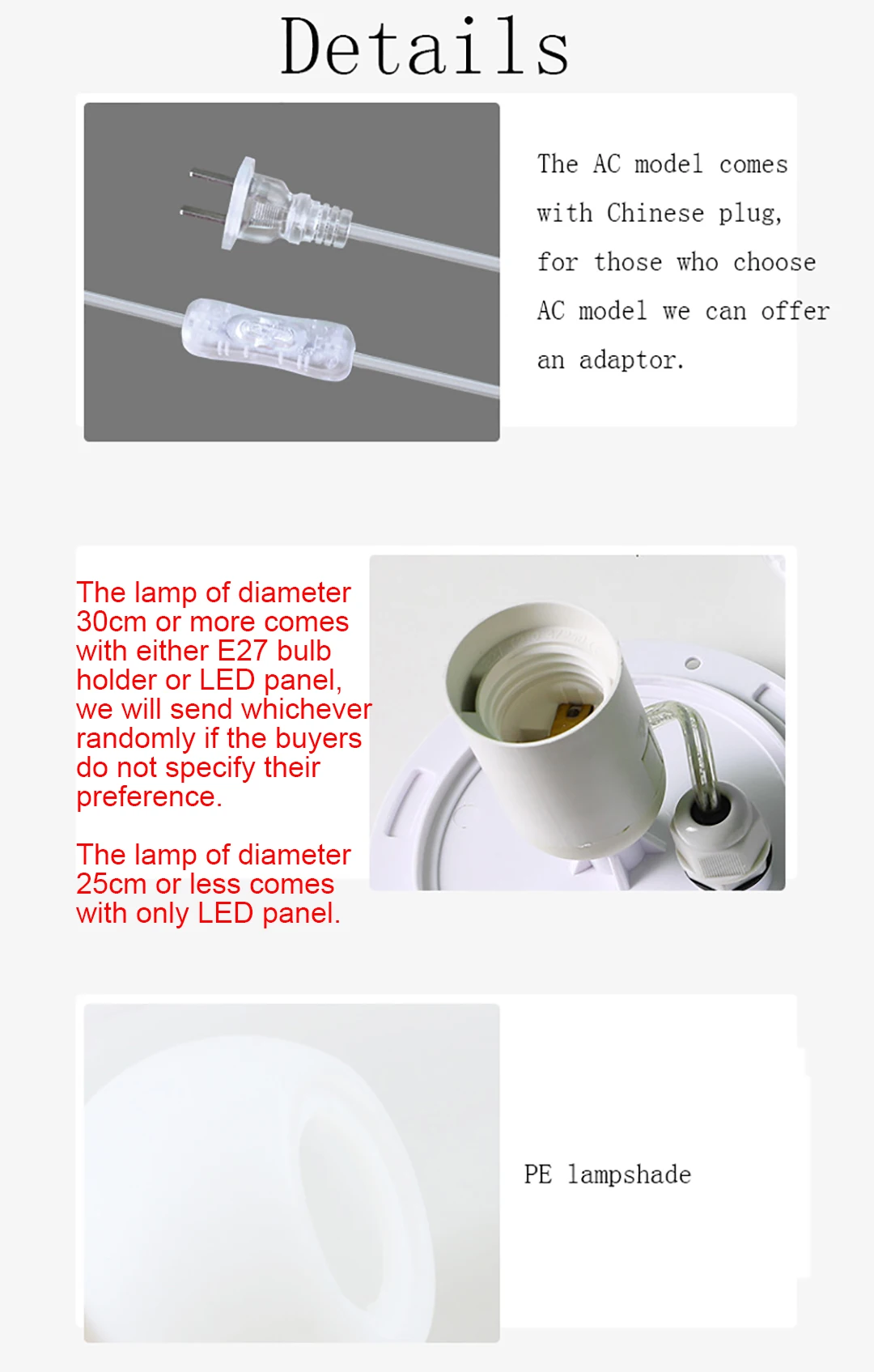 Details

The AC model comes with Chinese plug, for those who choose AC model we can offer an adaptor.

The lamp of diameter 30cm or more comes with either E27 bulb holder or LED panel, we will send whichever randomly if the buyers do not specify their preference.

The lamp of diameter 25cm or less comes with only LED panel.

PE lampshade